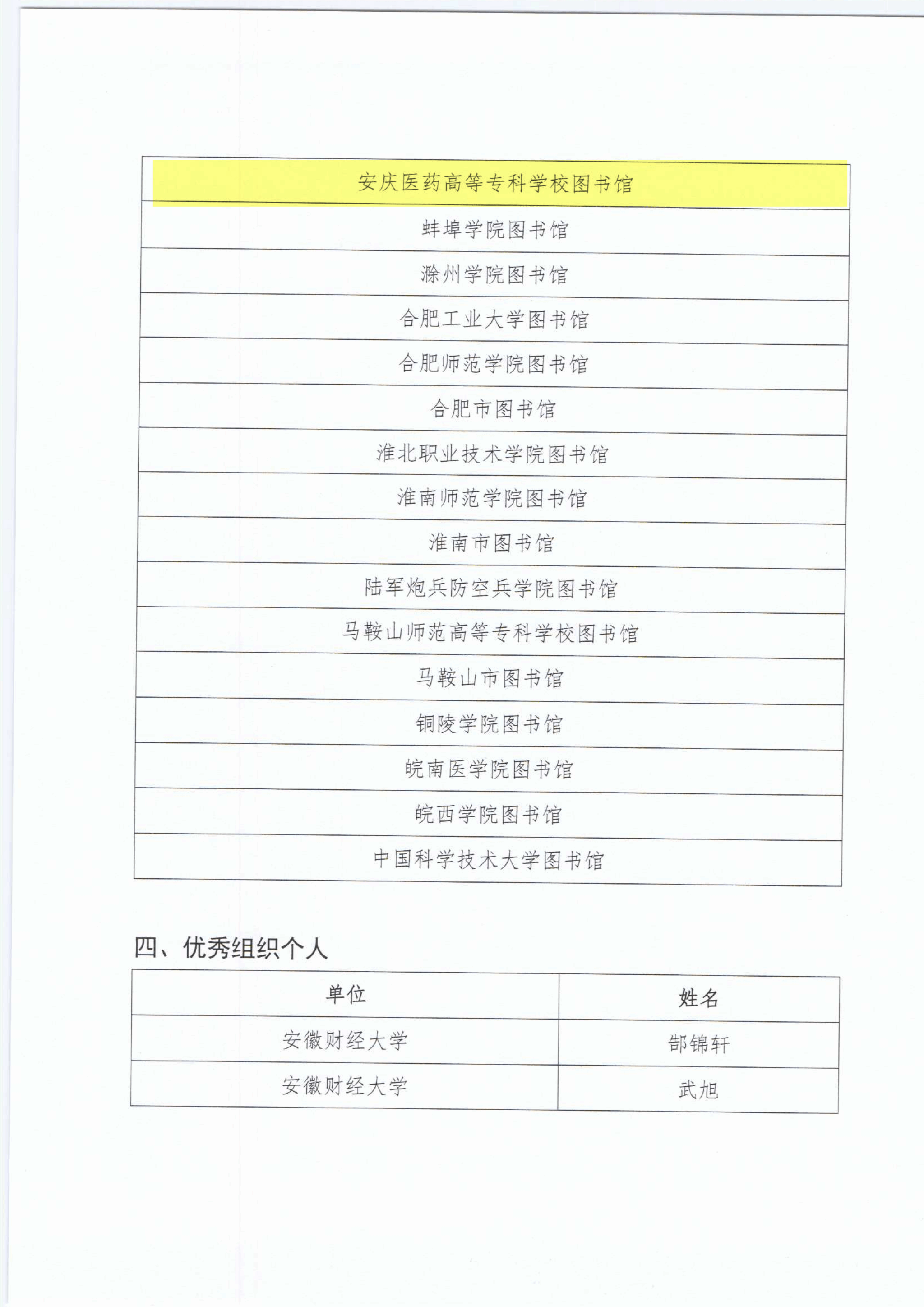 | 安庆医药高等专科学校图书馆 |
|---|
| 蚌埠学院图书馆 |
| 滁州学院图书馆 |
| 合肥工业大学图书馆 |
| 合肥师范学院图书馆 |
| 合肥市图书馆 |
| 淮北职业技术学院图书馆 |
| 淮南师范学院图书馆 |
| 淮南市图书馆 |
| 陆军炮兵防空兵学院图书馆 |
| 马鞍山师范高等专科学校图书馆 |
| 马鞍山市图书馆 |
| 铜陵学院图书馆 |
| 皖南医学院图书馆 |
| 皖西学院图书馆 |
| 中国科学技术大学图书馆 |

四、优秀组织个人

| 单位 | 姓名 |
|---|---|
| 安徽财经大学 | 郜锦轩 |
| 安徽财经大学 | 武旭 |